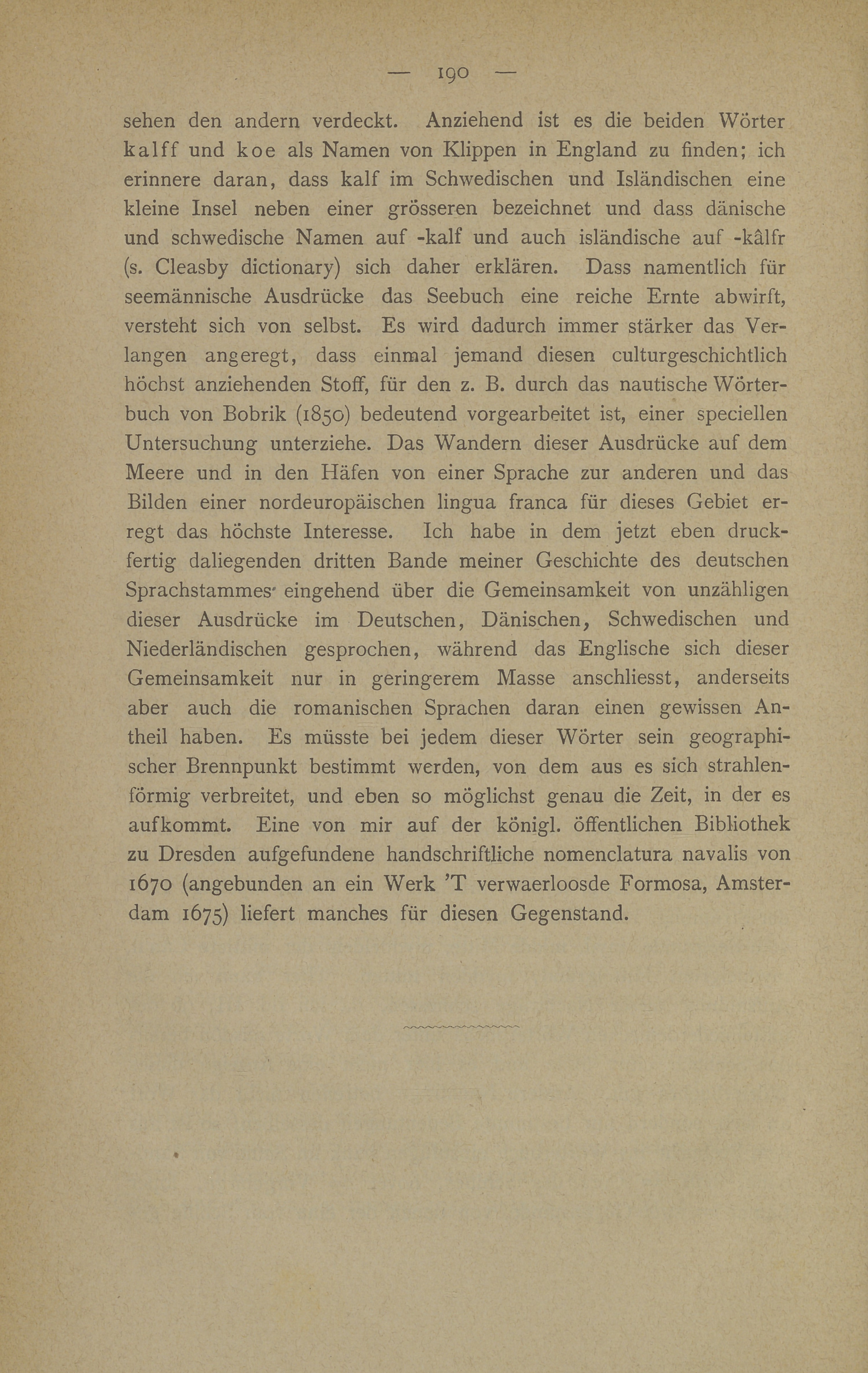 — 190 —

sehen den andern verdeckt. Anziehend ist es die beiden Wörter kalff und koe als Namen von Klippen in England zu finden; ich erinnere daran, dass kalf im Schwedischen und Isländischen eine kleine Insel neben einer grösseren bezeichnet und dass dänische und schwedische Namen auf -kalf und auch isländische auf -kâlfr (s. Cleasby dictionary) sich daher erklären. Dass namentlich für seemännische Ausdrücke das Seebuch eine reiche Ernte abwirft, versteht sich von selbst. Es wird dadurch immer stärker das Verlangen angeregt, dass einmal jemand diesen culturgeschichtlich höchst anziehenden Stoff, für den z. B. durch das nautische Wörterbuch von Bobrik (1850) bedeutend vorgearbeitet ist, einer speciellen Untersuchung unterziehe. Das Wandern dieser Ausdrücke auf dem Meere und in den Häfen von einer Sprache zur anderen und das Bilden einer nordeuropäischen lingua franca für dieses Gebiet erregt das höchste Interesse. Ich habe in dem jetzt eben druckfertig daliegenden dritten Bande meiner Geschichte des deutschen Sprachstammes eingehend über die Gemeinsamkeit von unzähligen dieser Ausdrücke im Deutschen, Dänischen, Schwedischen und Niederländischen gesprochen, während das Englische sich dieser Gemeinsamkeit nur in geringerem Masse anschliesst, anderseits aber auch die romanischen Sprachen daran einen gewissen Antheil haben. Es müsste bei jedem dieser Wörter sein geographischer Brennpunkt bestimmt werden, von dem aus es sich strahlenförmig verbreitet, und eben so möglichst genau die Zeit, in der es aufkommt. Eine von mir auf der königl. öffentlichen Bibliothek zu Dresden aufgefundene handschriftliche nomenclatura navalis von 1670 (angebunden an ein Werk 'T verwaerloosde Formosa, Amsterdam 1675) liefert manches für diesen Gegenstand.